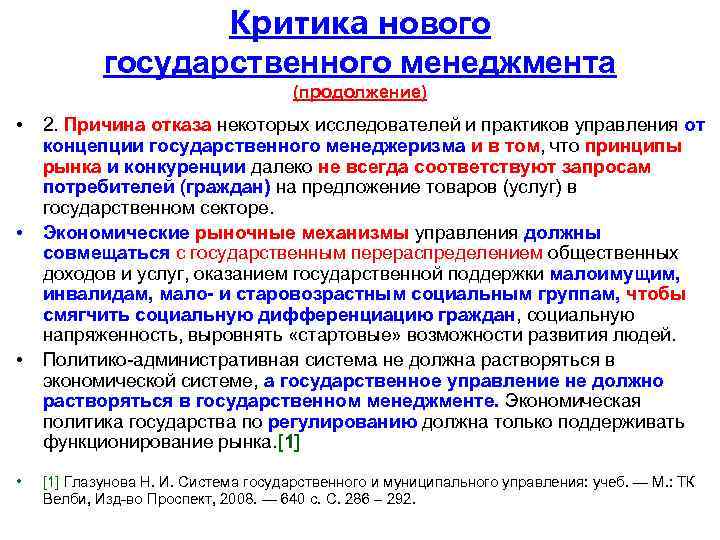 Критика нового государственного менеджмента
(продолжение)

• 2. Причина отказа некоторых исследователей и практиков управления от концепции государственного менеджеризма и в том, что принципы рынка и конкуренции далеко не всегда соответствуют запросам потребителей (граждан) на предложение товаров (услуг) в государственном секторе.

• Экономические рыночные механизмы управления должны совмещаться с государственным перераспределением общественных доходов и услуг, оказанием государственной поддержки малоимущим, инвалидам, мало- и старовозрастным социальным группам, чтобы смягчить социальную дифференциацию граждан, социальную напряженность, выровнять «стартовые» возможности развития людей.

• Политико-административная система не должна растворяться в экономической системе, а государственное управление не должно растворяться в государственном менеджменте. Экономическая политика государства по регулированию должна только поддерживать функционирование рынка.[1]

• [1] Глазунова Н. И. Система государственного и муниципального управления: учеб. — М.: ТК Велби, Изд-во Проспект, 2008. — 640 с. С. 286 – 292.